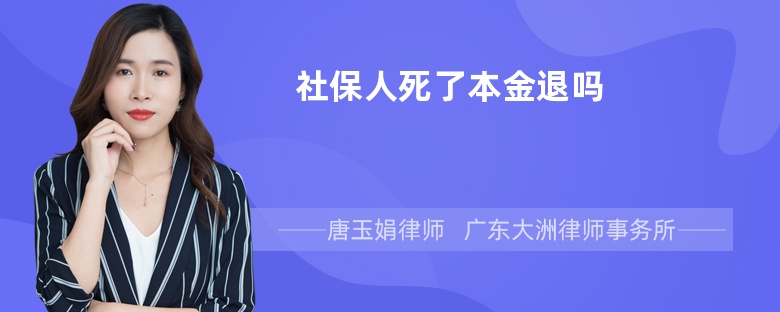 社保人死了本金退吗

——唐玉娟律师　广东大洲律师事务所——